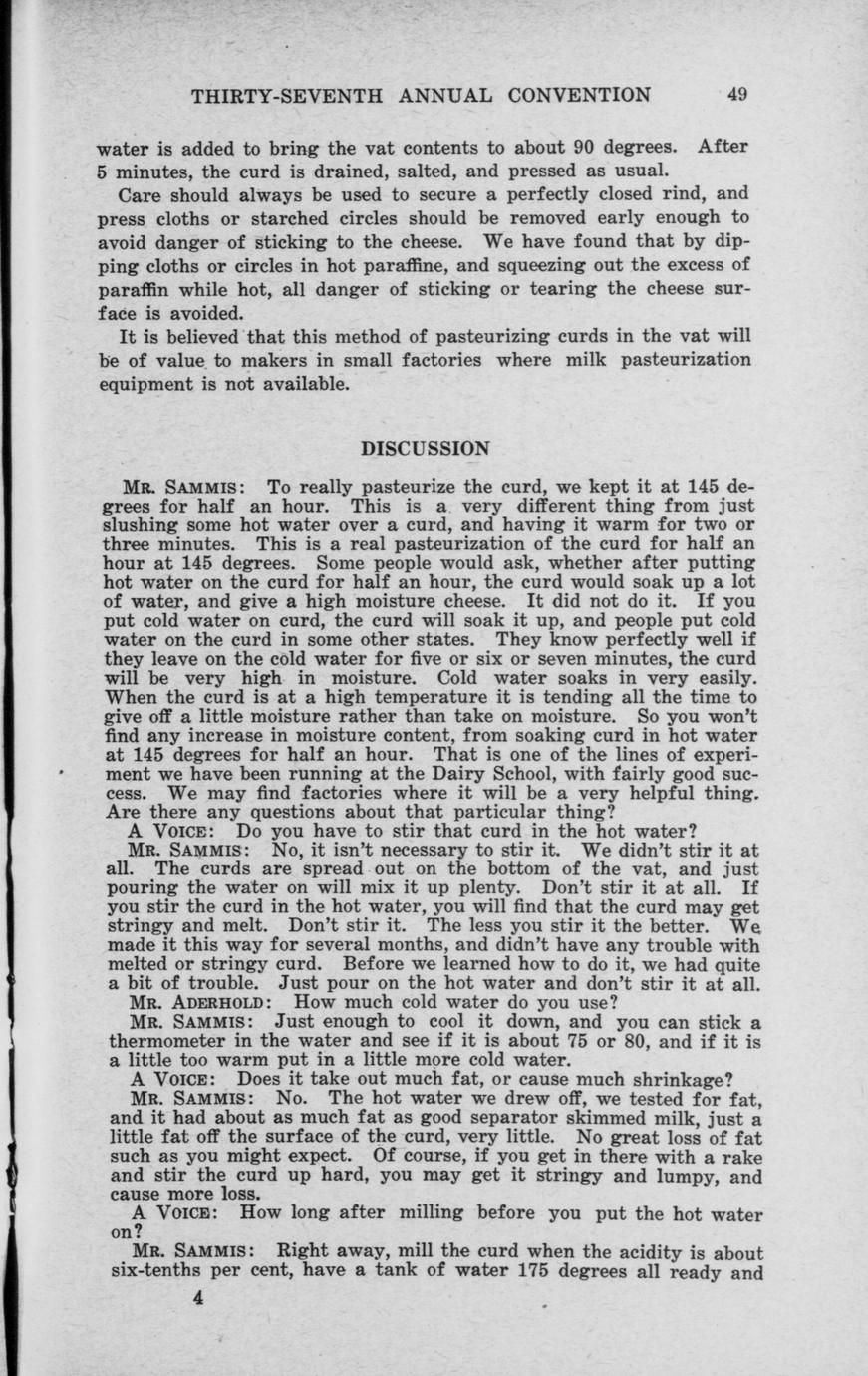 THIRTY-SEVENTH ANNUAL CONVENTION 49

water is added to bring the vat contents to about 90 degrees. After 5 minutes, the curd is drained, salted, and pressed as usual.

Care should always be used to secure a perfectly closed rind, and press cloths or starched circles should be removed early enough to avoid danger of sticking to the cheese. We have found that by dipping cloths or circles in hot paraffine, and squeezing out the excess of paraffin while hot, all danger of sticking or tearing the cheese surface is avoided.

It is believed that this method of pasteurizing curds in the vat will be of value to makers in small factories where milk pasteurization equipment is not available.

DISCUSSION

MR. SAMMIS: To really pasteurize the curd, we kept it at 145 degrees for half an hour. This is a very different thing from just slushing some hot water over a curd, and having it warm for two or three minutes. This is a real pasteurization of the curd for half an hour at 145 degrees. Some people would ask, whether after putting hot water on the curd for half an hour, the curd would soak up a lot of water, and give a high moisture cheese. It did not do it. If you put cold water on curd, the curd will soak it up, and people put cold water on the curd in some other states. They know perfectly well if they leave on the cold water for five or six or seven minutes, the curd will be very high in moisture. Cold water soaks in very easily. When the curd is at a high temperature it is tending all the time to give off a little moisture rather than take on moisture. So you won't find any increase in moisture content, from soaking curd in hot water at 145 degrees for half an hour. That is one of the lines of experiment we have been running at the Dairy School, with fairly good success. We may find factories where it will be a very helpful thing. Are there any questions about that particular thing?

A VOICE: Do you have to stir that curd in the hot water?

MR. SAMMIS: No, it isn't necessary to stir it. We didn't stir it at all. The curds are spread out on the bottom of the vat, and just pouring the water on will mix it up plenty. Don't stir it at all. If you stir the curd in the hot water, you will find that the curd may get stringy and melt. Don't stir it. The less you stir it the better. We made it this way for several months, and didn't have any trouble with melted or stringy curd. Before we learned how to do it, we had quite a bit of trouble. Just pour on the hot water and don't stir it at all.

MR. ADERHOLD: How much cold water do you use?

MR. SAMMIS: Just enough to cool it down, and you can stick a thermometer in the water and see if it is about 75 or 80, and if it is a little too warm put in a little more cold water.

A VOICE: Does it take out much fat, or cause much shrinkage?

MR. SAMMIS: No. The hot water we drew off, we tested for fat, and it had about as much fat as good separator skimmed milk, just a little fat off the surface of the curd, very little. No great loss of fat such as you might expect. Of course, if you get in there with a rake and stir the curd up hard, you may get it stringy and lumpy, and cause more loss.

A VOICE: How long after milling before you put the hot water on?

MR. SAMMIS: Right away, mill the curd when the acidity is about six-tenths per cent, have a tank of water 175 degrees all ready and

4